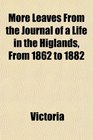 More Leaves From the Journal of a Life in the Higlands, From 1862 to 1882

Victoria